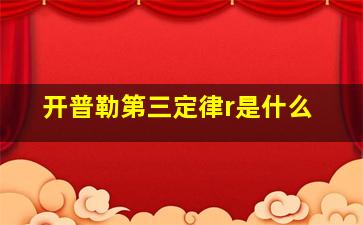 开普勒第三定律r是什么